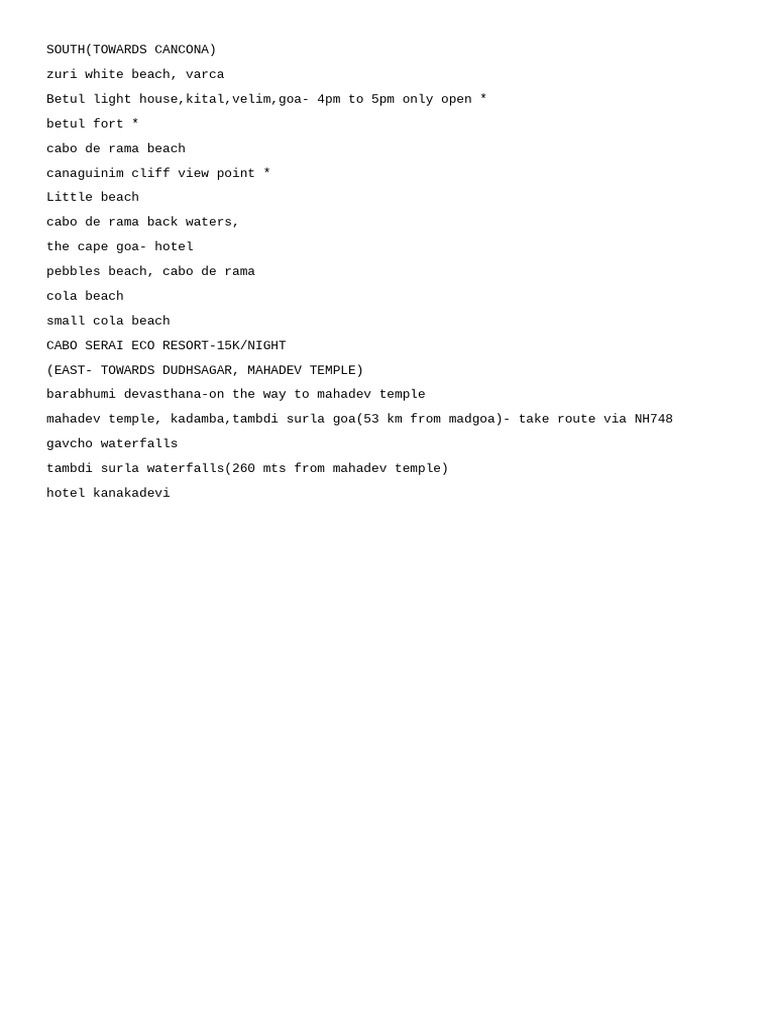 SOUTH(TOWARDS CANCONA)
zuri white beach, varca
Betul light house,kital,velim,goa- 4pm to 5pm only open *
betul fort *
cabo de rama beach
canaguinim cliff view point *
Little beach
cabo de rama back waters,
the cape goa- hotel
pebbles beach, cabo de rama
cola beach
small cola beach
CABO SERAI ECO RESORT-15K/NIGHT
(EAST- TOWARDS DUDHSAGAR, MAHADEV TEMPLE)
barabhumi devasthana-on the way to mahadev temple
mahadev temple, kadamba,tambdi surla goa(53 km from madgoa)- take route via NH748
gavcho waterfalls
tambdi surla waterfalls(260 mts from mahadev temple)
hotel kanakadevi